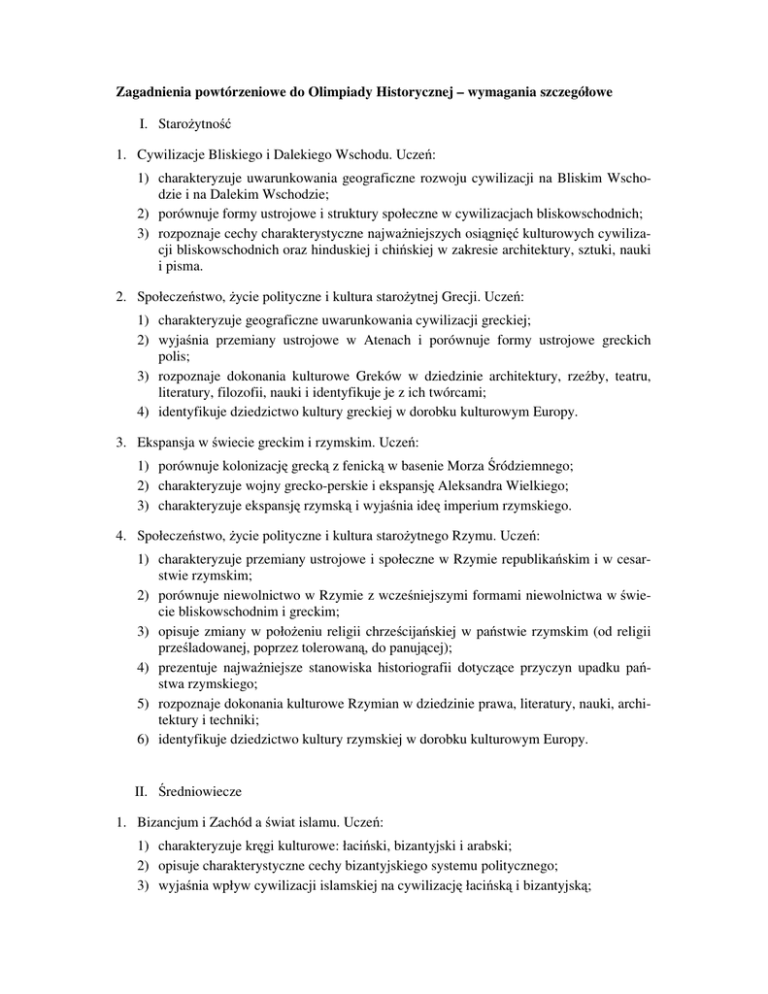 Zagadnienia powtórzeniowe do Olimpiady Historycznej – wymagania szczegółowe

I. Starożytność

1. Cywilizacje Bliskiego i Dalekiego Wschodu. Uczeń:

1) charakteryzuje uwarunkowania geograficzne rozwoju cywilizacji na Bliskim Wschodzie i na Dalekim Wschodzie;
2) porównuje formy ustrojowe i struktury społeczne w cywilizacjach bliskowschodnich;
3) rozpoznaje cechy charakterystyczne najważniejszych osiągnięć kulturowych cywilizacji bliskowschodnich oraz hinduskiej i chińskiej w zakresie architektury, sztuki, nauki i pisma.

2. Społeczeństwo, życie polityczne i kultura starożytnej Grecji. Uczeń:

1) charakteryzuje geograficzne uwarunkowania cywilizacji greckiej;
2) wyjaśnia przemiany ustrojowe w Atenach i porównuje formy ustrojowe greckich polis;
3) rozpoznaje dokonania kulturowe Greków w dziedzinie architektury, rzeźby, teatru, literatury, filozofii, nauki i identyfikuje je z ich twórcami;
4) identyfikuje dziedzictwo kultury greckiej w dorobku kulturowym Europy.

3. Ekspansja w świecie greckim i rzymskim. Uczeń:

1) porównuje kolonizację grecką z fenicką w basenie Morza Śródziemnego;
2) charakteryzuje wojny grecko-perskie i ekspansję Aleksandra Wielkiego;
3) charakteryzuje ekspansję rzymską i wyjaśnia ideę imperium rzymskiego.

4. Społeczeństwo, życie polityczne i kultura starożytnego Rzymu. Uczeń:

1) charakteryzuje przemiany ustrojowe i społeczne w Rzymie republikańskim i w cesarstwie rzymskim;
2) porównuje niewolnictwo w Rzymie z wcześniejszymi formami niewolnictwa w świecie bliskowschodnim i greckim;
3) opisuje zmiany w położeniu religii chrześcijańskiej w państwie rzymskim (od religii prześladowanej, poprzez tolerowaną, do panującej);
4) prezentuje najważniejsze stanowiska historiografii dotyczące przyczyn upadku państwa rzymskiego;
5) rozpoznaje dokonania kulturowe Rzymian w dziedzinie prawa, literatury, nauki, architektury i techniki;
6) identyfikuje dziedzictwo kultury rzymskiej w dorobku kulturowym Europy.

II. Średniowiecze

1. Bizancjum i Zachód a świat islamu. Uczeń:

1) charakteryzuje kręgi kulturowe: łaciński, bizantyjski i arabski;
2) opisuje charakterystyczne cechy bizantyjskiego systemu politycznego;
3) wyjaśnia wpływ cywilizacji islamskiej na cywilizację łacińską i bizantyjską;